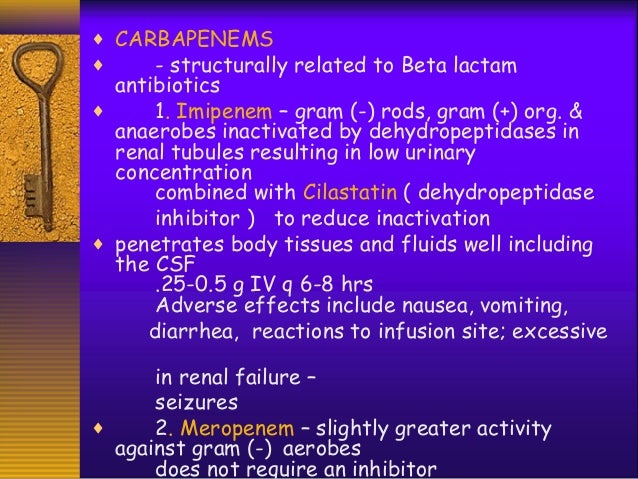 ♦ CARBAPENEMS

♦ - structurally related to Beta lactam antibiotics

♦ 1. Imipenem – gram (-) rods, gram (+) org. & anaerobes inactivated by dehydropeptidases in renal tubules resulting in low urinary concentration

combined with Cilastatin ( dehydropeptidase inhibitor ) to reduce inactivation

♦ penetrates body tissues and fluids well including the CSF

.25-0.5 g IV q 6-8 hrs

Adverse effects include nausea, vomiting, diarrhea, reactions to infusion site; excessive

in renal failure – seizures

♦ 2. Meropenem – slightly greater activity against gram (-) aerobes

does not require an inhibitor